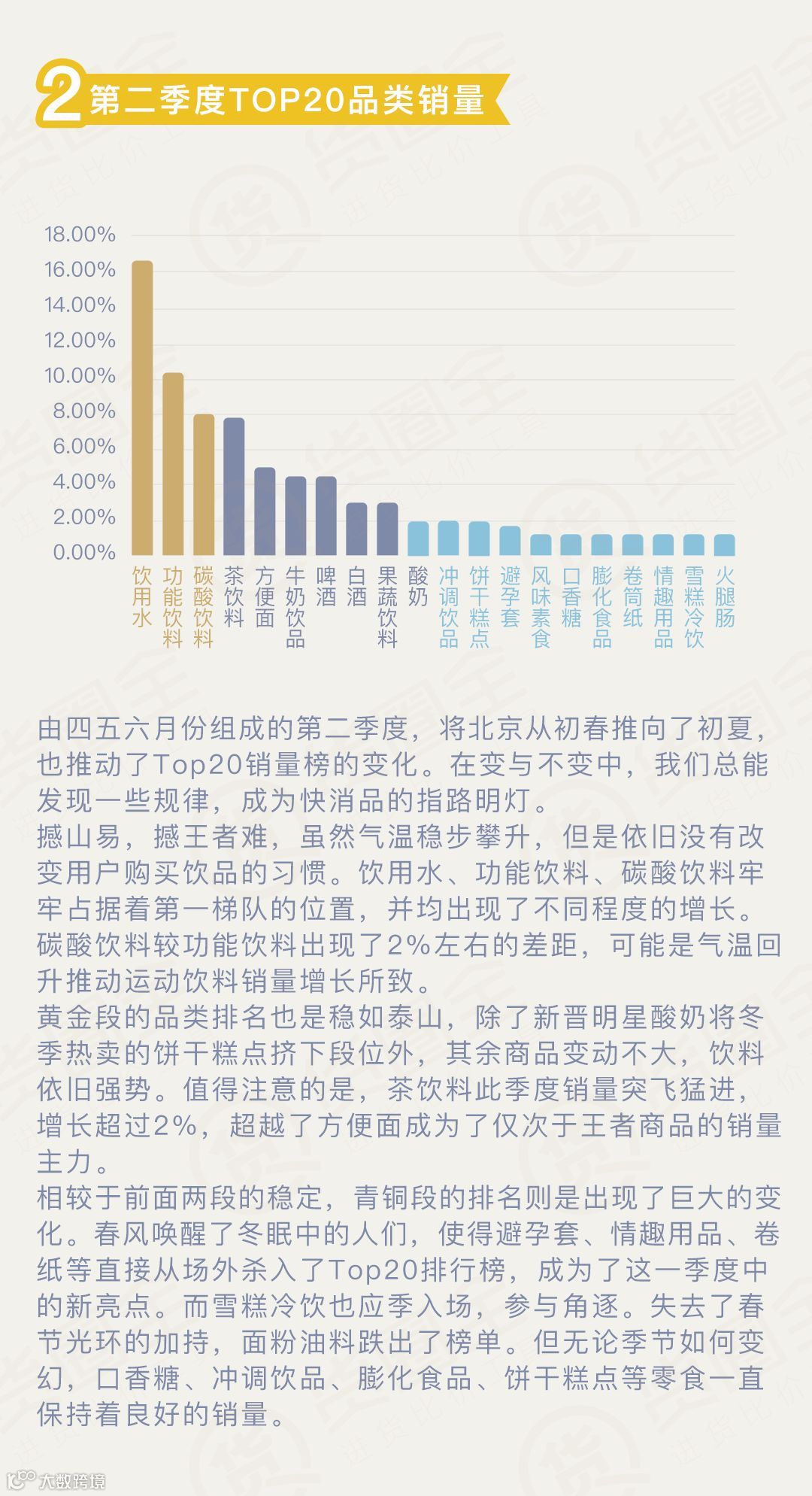 2 第二季度TOP20品类销量

18.00%
16.00%
14.00%
12.00%
10.00%
8.00%
6.00%
4.00%
2.00%
0.00%

饮用水 功能饮料 碳酸饮料 茶饮料 方便面 牛奶饮品 啤酒 白酒 果蔬饮料 酸奶 冲调饮品 饼干糕点 避孕套 风味素食 口香糖 膨化食品 卷筒纸 情趣用品 雪糕冷饮 火腿肠

由四五六月份组成的第二季度，将北京从初春推向了初夏，也推动了Top20销量榜的变化。在变与不变中，我们总能发现一些规律，成为快消品的指路明灯。
撼山易，撼王者难，虽然气温稳步攀升，但是依旧没有改变用户购买饮品的习惯。饮用水、功能饮料、碳酸饮料牢牢占据着第一梯队的位置，并均出现了不同程度的增长。碳酸饮料较功能饮料出现了2%左右的差距，可能是气温回升推动运动饮料销量增长所致。
黄金段的品类排名也是稳如泰山，除了新晋明星酸奶将冬季热卖的饼干糕点挤下段位外，其余商品变动不大，饮料依旧强势。值得注意的是，茶饮料此季度销量突飞猛进，增长超过2%，超越了方便面成为了仅次于王者商品的销量主力。
相较于前面两段的稳定，青铜段的排名则是出现了巨大的变化。春风唤醒了冬眠中的人们，使得避孕套、情趣用品、卷纸等直接从场外杀入了Top20排行榜，成为了这一季度中的新亮点。而雪糕冷饮也应季入场，参与角逐。失去了春节光环的加持，面粉油料跌出了榜单。但无论季节如何变幻，口香糖、冲调饮品、膨化食品、饼干糕点等零食一直保持着良好的销量。

大数跨境